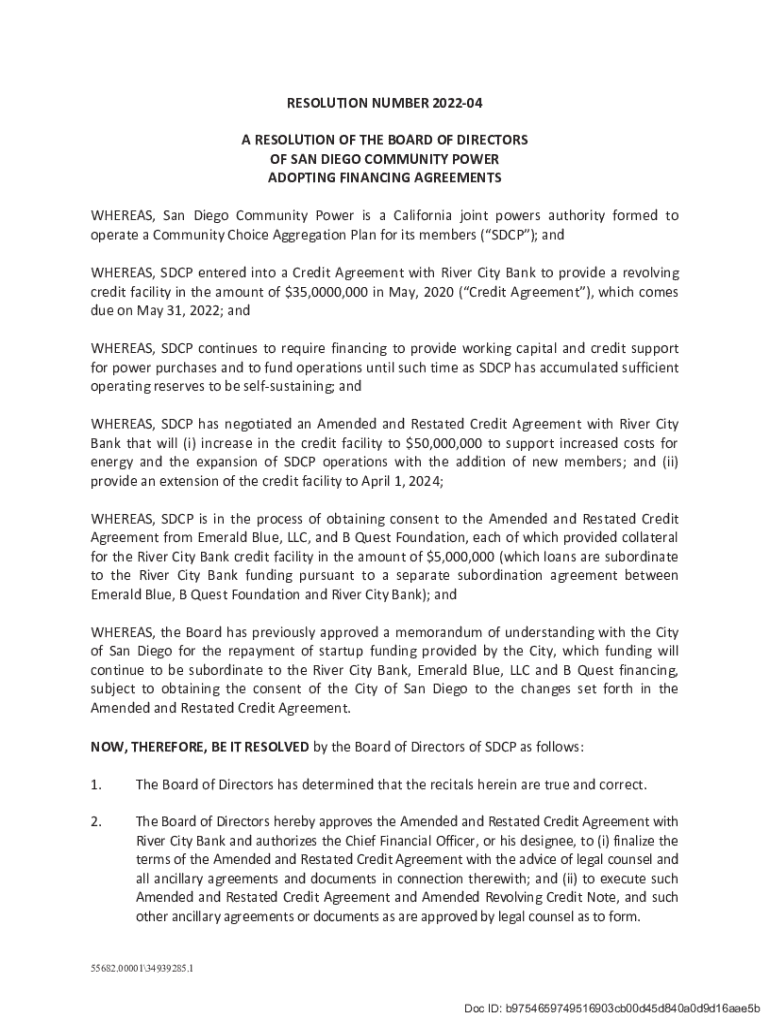 RESOLUTION NUMBER 2022-04

A RESOLUTION OF THE BOARD OF DIRECTORS
OF SAN DIEGO COMMUNITY POWER
ADOPTING FINANCING AGREEMENTS

WHEREAS, San Diego Community Power is a California joint powers authority formed to operate a Community Choice Aggregation Plan for its members ("SDCP"); and

WHEREAS, SDCP entered into a Credit Agreement with River City Bank to provide a revolving credit facility in the amount of $35,0000,000 in May, 2020 ("Credit Agreement"), which comes due on May 31, 2022; and

WHEREAS, SDCP continues to require financing to provide working capital and credit support for power purchases and to fund operations until such time as SDCP has accumulated sufficient operating reserves to be self-sustaining; and

WHEREAS, SDCP has negotiated an Amended and Restated Credit Agreement with River City Bank that will (i) increase in the credit facility to $50,000,000 to support increased costs for energy and the expansion of SDCP operations with the addition of new members; and (ii) provide an extension of the credit facility to April 1, 2024;

WHEREAS, SDCP is in the process of obtaining consent to the Amended and Restated Credit Agreement from Emerald Blue, LLC, and B Quest Foundation, each of which provided collateral for the River City Bank credit facility in the amount of $5,000,000 (which loans are subordinate to the River City Bank funding pursuant to a separate subordination agreement between Emerald Blue, B Quest Foundation and River City Bank); and

WHEREAS, the Board has previously approved a memorandum of understanding with the City of San Diego for the repayment of startup funding provided by the City, which funding will continue to be subordinate to the River City Bank, Emerald Blue, LLC and B Quest financing, subject to obtaining the consent of the City of San Diego to the changes set forth in the Amended and Restated Credit Agreement.

NOW, THEREFORE, BE IT RESOLVED by the Board of Directors of SDCP as follows:

1. The Board of Directors has determined that the recitals herein are true and correct.

2. The Board of Directors hereby approves the Amended and Restated Credit Agreement with River City Bank and authorizes the Chief Financial Officer, or his designee, to (i) finalize the terms of the Amended and Restated Credit Agreement with the advice of legal counsel and all ancillary agreements and documents in connection therewith; and (ii) to execute such Amended and Restated Credit Agreement and Amended Revolving Credit Note, and such other ancillary agreements or documents as are approved by legal counsel as to form.

55682.00001\34939285.1

Doc ID: b9754659749516903cb00d45d840a0d9d16aae5b